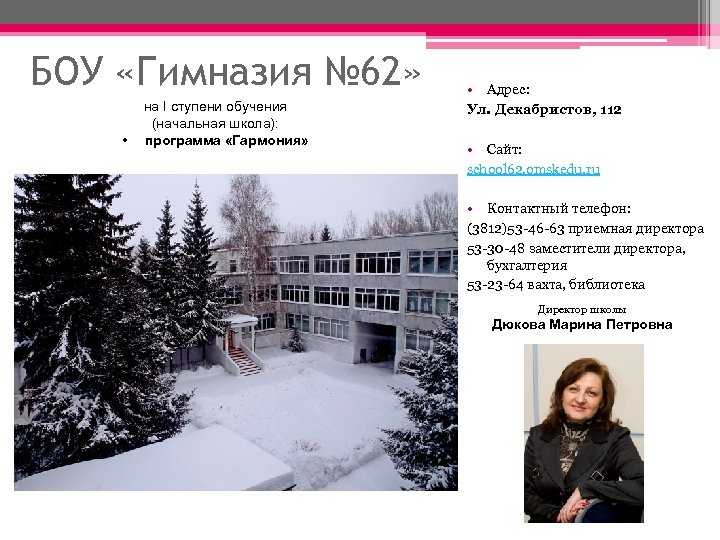 БОУ «Гимназия №62»

на I ступени обучения (начальная школа):

• программа «Гармония»

• Адрес:

Ул. Декабристов, 112

• Сайт:

school62.omskedu.ru

• Контактный телефон:

(3812)53-46-63 приемная директора

53-30-48 заместители директора, бухгалтерия

53-23-64 вахта, библиотека

Директор школы

Дюкова Марина Петровна